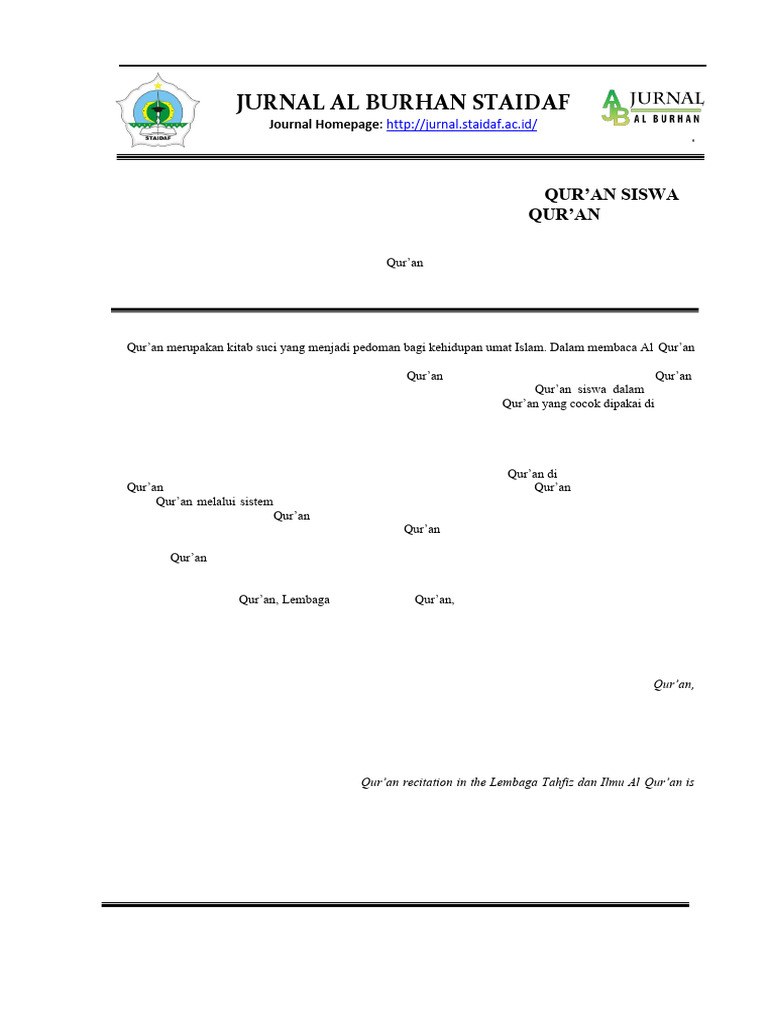 STAIDAF

JURNAL AL BURHAN STAIDAF
Journal Homepage: http://jurnal.staidaf.ac.id/

AJB JURNAL AL BURHAN

QUR'AN SISWA
QUR'AN

Qur'an

Qur'an merupakan kitab suci yang menjadi pedoman bagi kehidupan umat Islam. Dalam membaca Al Qur'an

Qur'an Qur'an
Qur'an siswa dalam
Qur'an yang cocok dipakai di

Qur'an di
Qur'an Qur'an
Qur'an melalui sistem
Qur'an
Qur'an

Qur'an

Qur'an, Lembaga Qur'an,

Qur'an,

Qur'an recitation in the Lembaga Tahfiz dan Ilmu Al Qur'an is